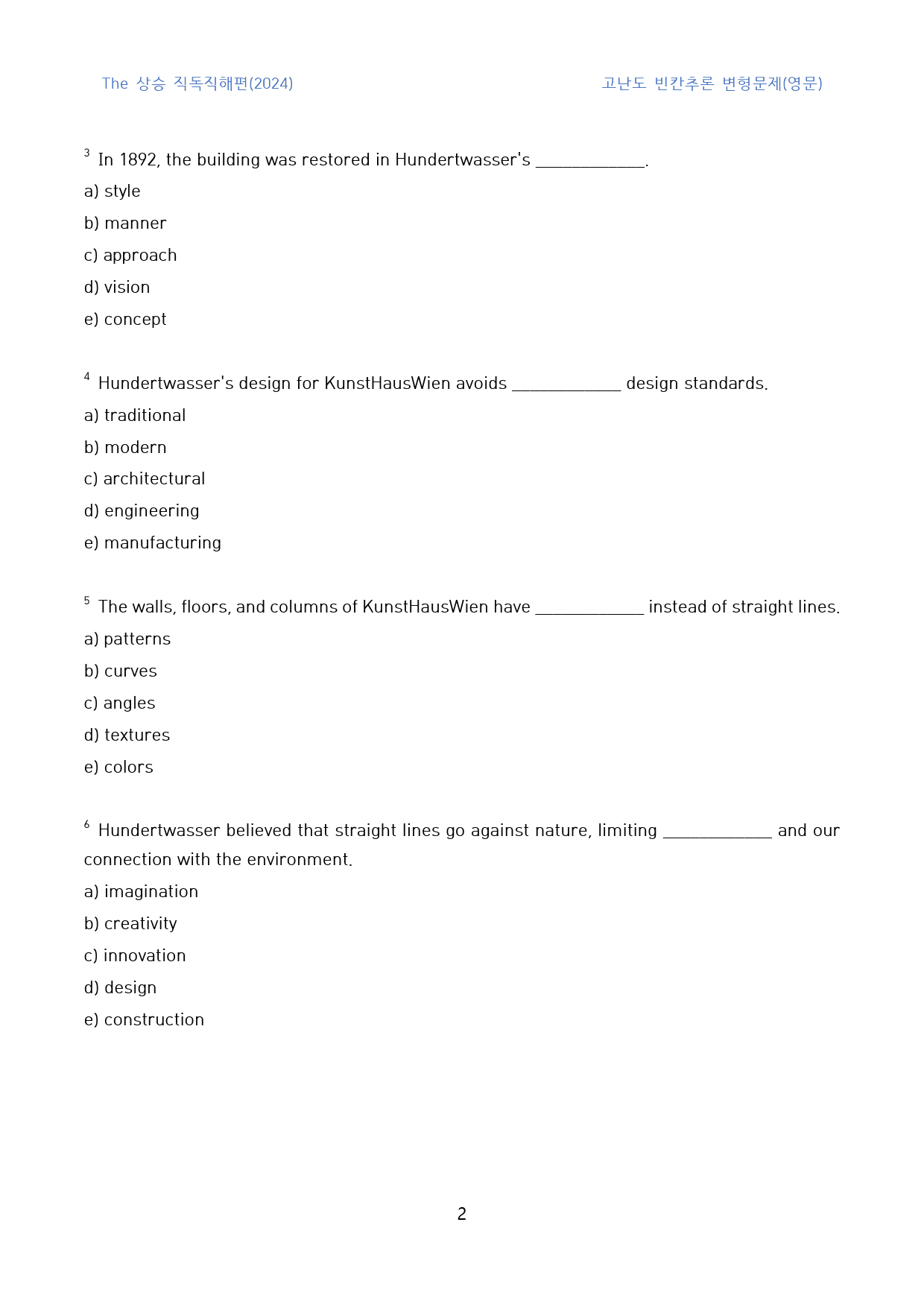 The 상승 직독직해편(2024) 고난도 빈칸추론 변형문제(영문)

$^{3}$ In 1892, the building was restored in Hundertwasser's ____.

a) style

b) manner

c) approach

d) vision

e) concept

$^{4}$ Hundertwasser's design for KunstHausWien avoids ____ design standards.

a) traditional

b) modern

c) architectural

d) engineering

e) manufacturing

$^{5}$ The walls, floors, and columns of KunstHausWien have ____ instead of straight lines.

a) patterns

b) curves

c) angles

d) textures

e) colors

$^{6}$ Hundertwasser believed that straight lines go against nature, limiting ____ and our connection with the environment.

a) imagination

b) creativity

c) innovation

d) design

e) construction

2